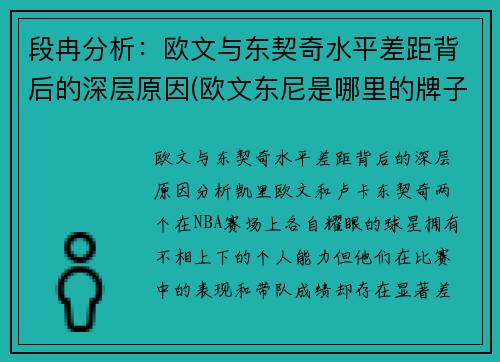 段冉分析：欧文与东契奇水平差距背后的深层原因(欧文东尼是哪里的牌子

欧文与东契奇水平差距背后的深层原因分析凯里欧文和卢卡东契奇两个在NBA赛场上各自耀眼的球星拥有不相上下的个人能力但他们在比赛中的表现和带队成绩却存在显著差